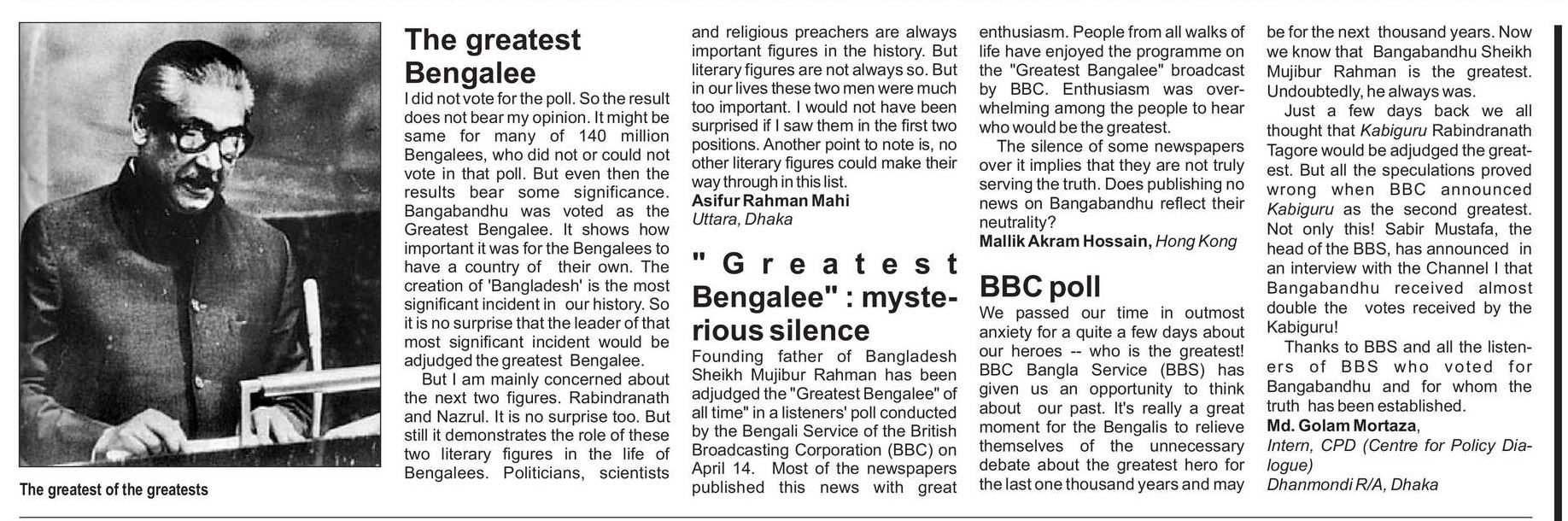 The greatest of the greatests

The greatest Bengalee

I did not vote for the poll. So the result does not bear my opinion. It might be same for many of 140 million Bengalees, who did not or could not vote in that poll. But even then the results bear some significance. Bangabandhu was voted as the Greatest Bengalee. It shows how important it was for the Bengalees to have a country of their own. The creation of 'Bangladesh' is the most significant incident in our history. So it is no surprise that the leader of that most significant incident would be adjudged the greatest Bengalee.

But I am mainly concerned about the next two figures. Rabindranath and Nazrul. It is no surprise too. But still it demonstrates the role of these two literary figures in the life of Bengalees. Politicians, scientists and religious preachers are always important figures in the history. But literary figures are not always so. But in our lives these two men were much too important. I would not have been surprised if I saw them in the first two positions. Another point to note is, no other literary figures could make their way through in this list.

Asifur Rahman Mahi
Uttara, Dhaka

"Greatest Bengalee" : mysterious silence

Founding father of Bangladesh Sheikh Mujibur Rahman has been adjudged the "Greatest Bengalee" of all time" in a listeners' poll conducted by the Bengali Service of the British Broadcasting Corporation (BBC) on April 14. Most of the newspapers published this news with great enthusiasm. People from all walks of life have enjoyed the programme on the "Greatest Bangalee" broadcast by BBC. Enthusiasm was overwhelming among the people to hear who would be the greatest.

The silence of some newspapers over it implies that they are not truly serving the truth. Does publishing no news on Bangabandhu reflect their neutrality?

Mallik Akram Hossain, Hong Kong

BBC poll

We passed our time in outmost anxiety for a quite a few days about our heroes -- who is the greatest! BBC Bangla Service (BBS) has given us an opportunity to think about our past. It's really a great moment for the Bengalis to relieve themselves of the unnecessary debate about the greatest hero for the last one thousand years and may be for the next thousand years. Now we know that Bangabandhu Sheikh Mujibur Rahman is the greatest. Undoubtedly, he always was.

Just a few days back we all thought that Kabiguru Rabindranath Tagore would be adjudged the greatest. But all the speculations proved wrong when BBC announced Kabiguru as the second greatest. Not only this! Sabir Mustafa, the head of the BBS, has announced in an interview with the Channel I that Bangabandhu received almost double the votes received by the Kabiguru!

Thanks to BBS and all the listeners of BBS who voted for Bangabandhu and for whom the truth has been established.

Md. Golam Mortaza,
Intern, CPD (Centre for Policy Dialogue)
Dhanmondi R/A, Dhaka